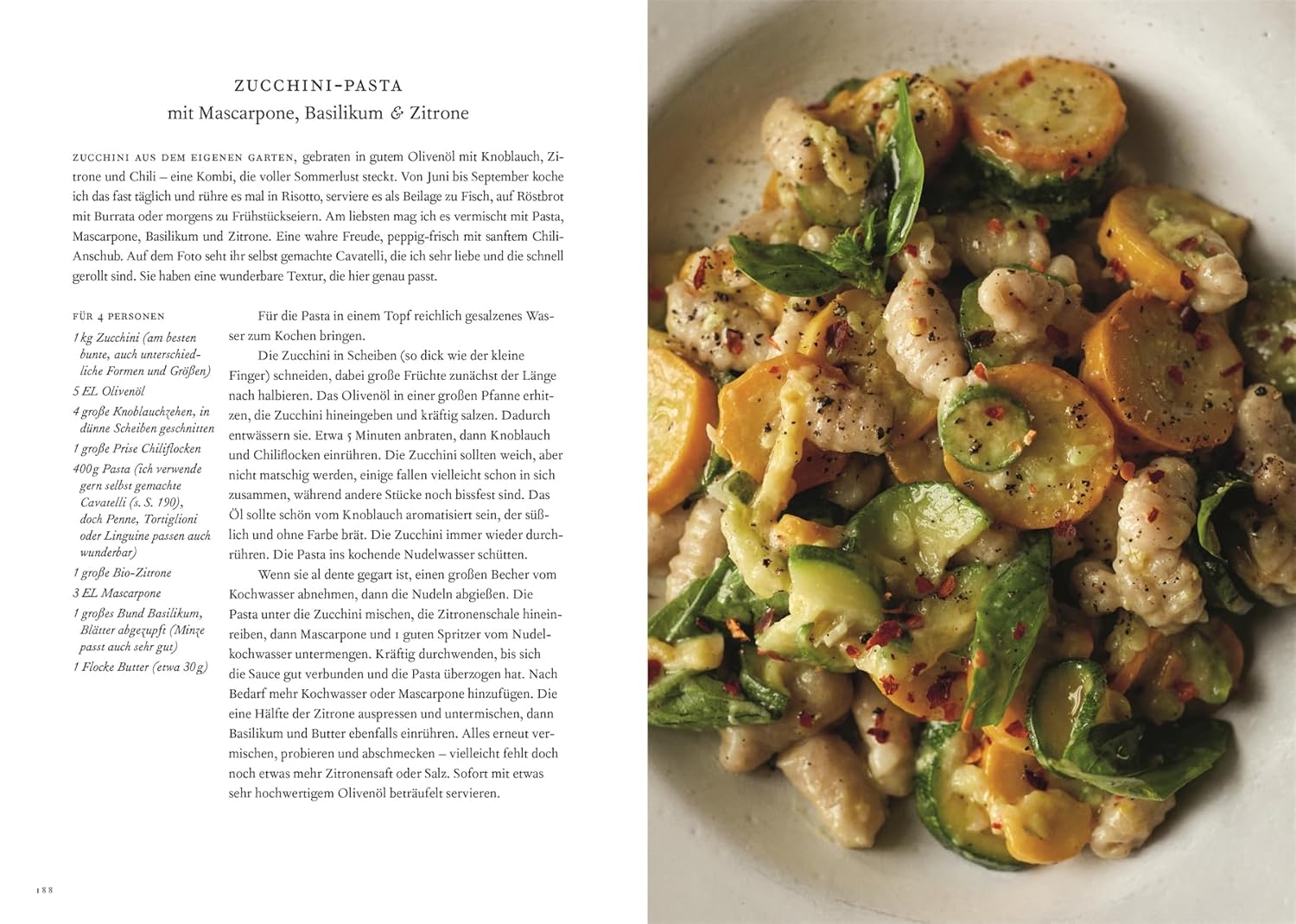 ZUCCHINI-PASTA
mit Mascarpone, Basilikum & Zitrone

ZUCCHINI AUS DEM EIGENEN GARTEN, gebraten in gutem Olivenöl mit Knoblauch, Zitrone und Chili – eine Kombi, die voller Sommerlust steckt. Von Juni bis September koche ich das fast täglich und rühre es mal in Risotto, serviere es als Beilage zu Fisch, auf Röstbrot mit Burrata oder morgens zu Frühstückseiern. Am liebsten mag ich es vermischt mit Pasta, Mascarpone, Basilikum und Zitrone. Eine wahre Freude, peppig-frisch mit sanftem Chili-Anschub. Auf dem Foto seht ihr selbst gemachte Cavatelli, die ich sehr liebe und die schnell gerollt sind. Sie haben eine wunderbare Textur, die hier genau passt.

FÜR 4 PERSONEN
1 kg Zucchini (am besten bunte, auch unterschiedliche Formen und Größen)
5 EL Olivenöl
4 große Knoblauchzehen, in dünne Scheiben geschnitten
1 große Prise Chiliflocken
400 g Pasta (ich verwende gern selbst gemachte Cavatelli (s. S. 190), doch Penne, Tortiglioni oder Linguine passen auch wunderbar)
1 große Bio-Zitrone
3 EL Mascarpone
1 großes Bund Basilikum, Blätter abgezupft (Minze passt auch sehr gut)
1 Flocke Butter (etwa 30 g)

Für die Pasta in einem Topf reichlich gesalzenes Wasser zum Kochen bringen.

Die Zucchini in Scheiben (so dick wie der kleine Finger) schneiden, dabei große Früchte zunächst der Länge nach halbieren. Das Olivenöl in einer großen Pfanne erhitzen, die Zucchini hineingeben und kräftig salzen. Dadurch entwässern sie. Etwa 5 Minuten anbraten, dann Knoblauch und Chiliflocken einrühren. Die Zucchini sollten weich, aber nicht matschig werden, einige fallen vielleicht schon in sich zusammen, während andere Stücke noch bissfest sind. Das Öl sollte schön vom Knoblauch aromatisiert sein, der süßlich und ohne Farbe brät. Die Zucchini immer wieder durchrühren. Die Pasta ins kochende Nudelwasser schütten.

Wenn sie al dente gegart ist, einen großen Becher vom Kochwasser abnehmen, dann die Nudeln abgießen. Die Pasta unter die Zucchini mischen, die Zitronenschale hineinreiben, dann Mascarpone und 1 guten Spritzer vom Nudelkochwasser untermengen. Kräftig durchwenden, bis sich die Sauce gut verbunden und die Pasta überzogen hat. Nach Bedarf mehr Kochwasser oder Mascarpone hinzufügen. Die eine Hälfte der Zitrone auspressen und untermischen, dann Basilikum und Butter ebenfalls einrühren. Alles erneut vermischen, probieren und abschmecken – vielleicht fehlt doch noch etwas mehr Zitronensaft oder Salz. Sofort mit etwas sehr hochwertigem Olivenöl beträufelt servieren.

188